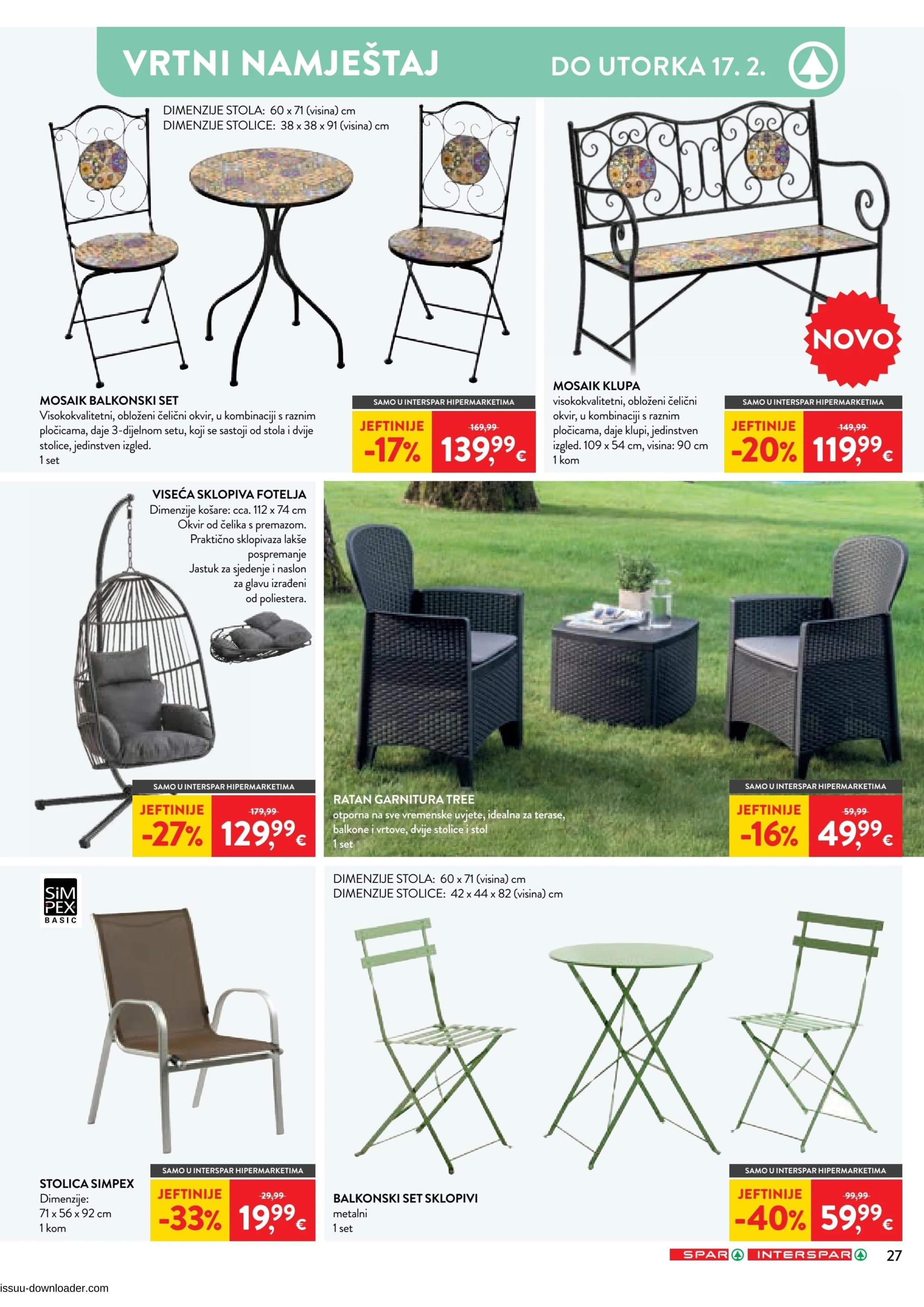 VRTNI NAMJEŠTAJ DO UTORKA 17. 2.

DIMENZIJE STOLA: 60 x 71 (visina) cm
DIMENZIJE STOLICE: 38 x 38 x 91 (visina) cm

MOSAIK BALKONSKI SET
Visokokvalitetni, obloženi čelični okvir, u kombinaciji s raznim pločicama, daje 3-dijelnom setu, koji se sastoji od stola i dvije stolice, jedinstven izgled.
1 set

SAMO U INTERSPAR HIPERMARKETIMA
JEFTINIJE -17% 169,99 139,99 €

NOVO

MOSAIK KLUPA
visokokvalitetni, obloženi čelični okvir, u kombinaciji s raznim pločicama, daje klupi, jedinstven izgled. 109 x 54 cm, visina: 90 cm
1 kom

SAMO U INTERSPAR HIPERMARKETIMA
JEFTINIJE -20% 149,99 119,99 €

VISEĆA SKLOPIVA FOTELJA
Dimenzije košare: cca. 112 x 74 cm
Okvir od čelika s premazom.
Praktično sklopivaza lakše pospremanje
Jastuk za sjedenje i naslon za glavu izrađeni od poliestera.

SAMO U INTERSPAR HIPERMARKETIMA
JEFTINIJE -27% 179,99 129,99 €

RATAN GARNITURA TREE
otporna na sve vremenske uvjete, idealna za terase, balkone i vrtove, dvije stolice i stol
1 set

SAMO U INTERSPAR HIPERMARKETIMA
JEFTINIJE -16% 59,99 49,99 €

SiM PEX BASIC

STOLICA SIMPEX
Dimenzije:
71 x 56 x 92 cm
1 kom

SAMO U INTERSPAR HIPERMARKETIMA
JEFTINIJE -33% 29,99 19,99 €

DIMENZIJE STOLA: 60 x 71 (visina) cm
DIMENZIJE STOLICE: 42 x 44 x 82 (visina) cm

BALKONSKI SET SKLOPIVI
metalni
1 set

SAMO U INTERSPAR HIPERMARKETIMA
JEFTINIJE -40% 99,99 59,99 €

SPAR INTERSPAR 27

issuu-downloader.com